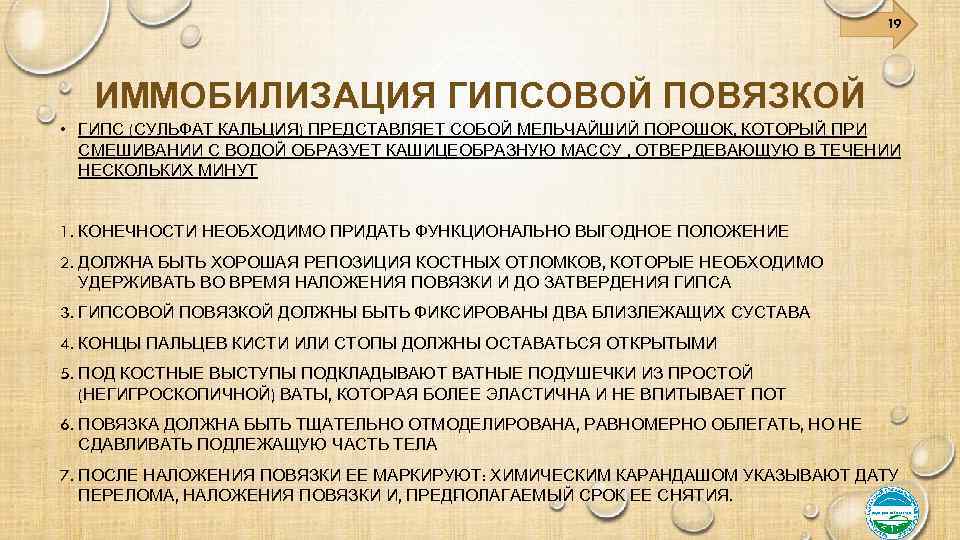 19

ИММОБИЛИЗАЦИЯ ГИПСОВОЙ ПОВЯЗКОЙ

• ГИПС (СУЛЬФАТ КАЛЬЦИЯ) ПРЕДСТАВЛЯЕТ СОБОЙ МЕЛЬЧАЙШИЙ ПОРОШОК, КОТОРЫЙ ПРИ СМЕШИВАНИИ С ВОДОЙ ОБРАЗУЕТ КАШИЦЕОБРАЗНУЮ МАССУ , ОТВЕРДЕВАЮЩУЮ В ТЕЧЕНИИ НЕСКОЛЬКИХ МИНУТ

1. КОНЕЧНОСТИ НЕОБХОДИМО ПРИДАТЬ ФУНКЦИОНАЛЬНО ВЫГОДНОЕ ПОЛОЖЕНИЕ

2. ДОЛЖНА БЫТЬ ХОРОШАЯ РЕПОЗИЦИЯ КОСТНЫХ ОТЛОМКОВ, КОТОРЫЕ НЕОБХОДИМО УДЕРЖИВАТЬ ВО ВРЕМЯ НАЛОЖЕНИЯ ПОВЯЗКИ И ДО ЗАТВЕРДЕНИЯ ГИПСА

3. ГИПСОВОЙ ПОВЯЗКОЙ ДОЛЖНЫ БЫТЬ ФИКСИРОВАНЫ ДВА БЛИЗЛЕЖАЩИХ СУСТАВА

4. КОНЦЫ ПАЛЬЦЕВ КИСТИ ИЛИ СТОПЫ ДОЛЖНЫ ОСТАВАТЬСЯ ОТКРЫТЫМИ

5. ПОД КОСТНЫЕ ВЫСТУПЫ ПОДКЛАДЫВАЮТ ВАТНЫЕ ПОДУШЕЧКИ ИЗ ПРОСТОЙ (НЕГИГРОСКОПИЧНОЙ) ВАТЫ, КОТОРАЯ БОЛЕЕ ЭЛАСТИЧНА И НЕ ВПИТЫВАЕТ ПОТ

6. ПОВЯЗКА ДОЛЖНА БЫТЬ ТЩАТЕЛЬНО ОТМОДЕЛИРОВАНА, РАВНОМЕРНО ОБЛЕГАТЬ, НО НЕ СДАВЛИВАТЬ ПОДЛЕЖАЩУЮ ЧАСТЬ ТЕЛА

7. ПОСЛЕ НАЛОЖЕНИЯ ПОВЯЗКИ ЕЕ МАРКИРУЮТ: ХИМИЧЕСКИМ КАРАНДАШОМ УКАЗЫВАЮТ ДАТУ ПЕРЕЛОМА, НАЛОЖЕНИЯ ПОВЯЗКИ И, ПРЕДПОЛАГАЕМЫЙ СРОК ЕЕ СНЯТИЯ.